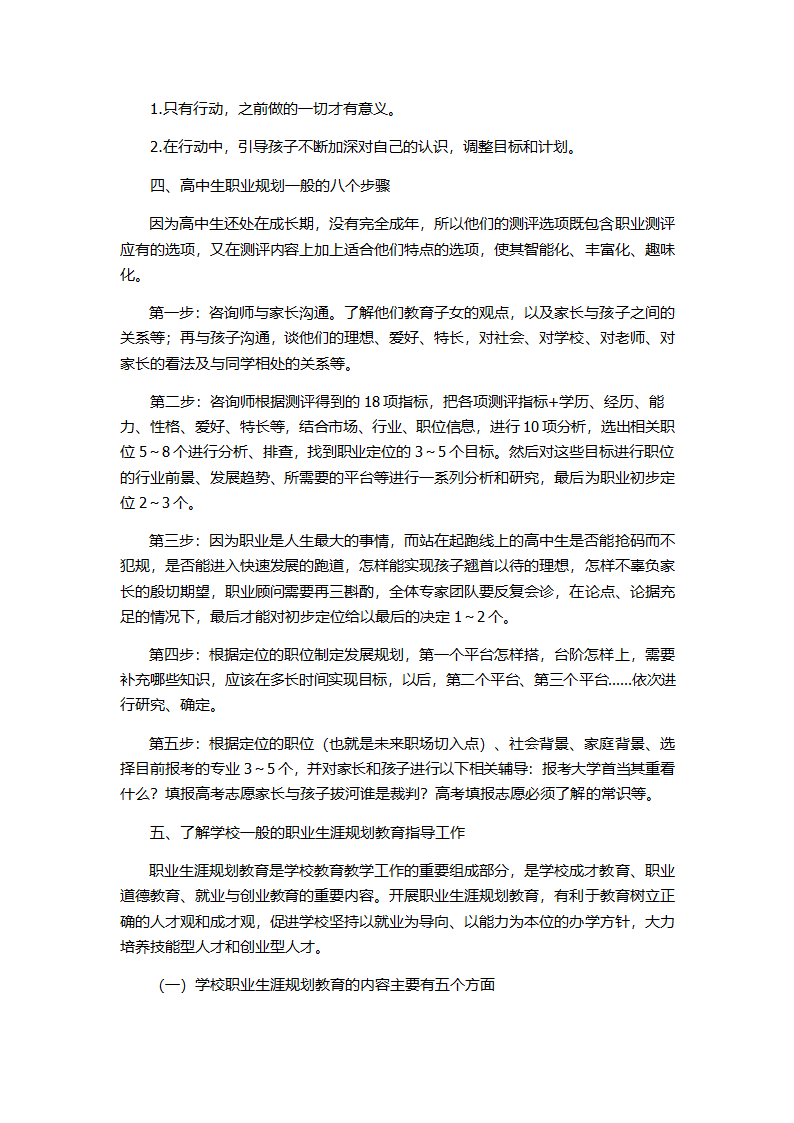 1.只有行动，之前做的一切才有意义。

2.在行动中，引导孩子不断加深对自己的认识，调整目标和计划。

四、高中生职业规划一般的八个步骤

因为高中生还处在成长期，没有完全成年，所以他们的测评选项既包含职业测评应有的选项，又在测评内容上加上适合他们特点的选项，使其智能化、丰富化、趣味化。

第一步：咨询师与家长沟通。了解他们教育子女的观点，以及家长与孩子之间的关系等；再与孩子沟通，谈他们的理想、爱好、特长，对社会、对学校、对老师、对家长的看法及与同学相处的关系等。

第二步：咨询师根据测评得到的 18 项指标，把各项测评指标+学历、经历、能力、性格、爱好、特长等，结合市场、行业、职位信息，进行 10 项分析，选出相关职位 5～8 个进行分析、排查，找到职业定位的 3～5 个目标。然后对这些目标进行职位的行业前景、发展趋势、所需要的平台等进行一系列分析和研究，最后为职业初步定位 2～3 个。

第三步：因为职业是人生最大的事情，而站在起跑线上的高中生是否能抢码而不犯规，是否能进入快速发展的跑道，怎样能实现孩子翘首以待的理想，怎样不辜负家长的殷切期望，职业顾问需要再三斟酌，全体专家团队要反复会诊，在论点、论据充足的情况下，最后才能对初步定位给以最后的决定 1～2 个。

第四步：根据定位的职位制定发展规划，第一个平台怎样搭，台阶怎样上，需要补充哪些知识，应该在多长时间实现目标，以后，第二个平台、第三个平台……依次进行研究、确定。

第五步：根据定位的职位（也就是未来职场切入点）、社会背景、家庭背景、选择目前报考的专业 3～5 个，并对家长和孩子进行以下相关辅导：报考大学首当其重看什么？填报高考志愿家长与孩子拔河谁是裁判？高考填报志愿必须了解的常识等。

五、了解学校一般的职业生涯规划教育指导工作

职业生涯规划教育是学校教育教学工作的重要组成部分，是学校成才教育、职业道德教育、就业与创业教育的重要内容。开展职业生涯规划教育，有利于教育树立正确的人才观和成才观，促进学校坚持以就业为导向、以能力为本位的办学方针，大力培养技能型人才和创业型人才。

（一）学校职业生涯规划教育的内容主要有五个方面